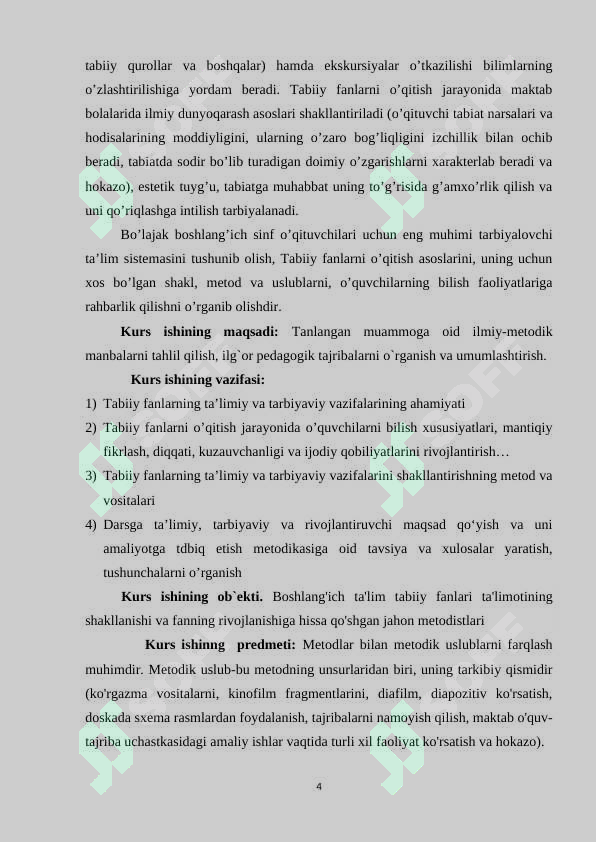 tabiiy qurollar va boshqalar) hamda ekskursiyalar o'tkazilishi bilimlarning o'zlashtirilishiga yordam beradi. Tabiiy fanlarni o'qitish jarayonida maktab bolalarida ilmiy dunyoqarash asoslari shakllantiriladi (o'qituvchi tabiat narsalari va hodisalarining moddiyligini, ularning o'zaro bog'liqligini izchillik bilan ochib beradi, tabiatda sodir bo'lib turadigan doimiy o'zgarishlarni xarakterlab beradi va hokazo), estetik tuyg'u, tabiatga muhabbat uning to'g'risida g'amxo'rlik qilish va uni qo'riqlashga intilish tarbiyalanadi.

Bo'lajak boshlang'ich sinf o'qituvchilari uchun eng muhimi tarbiyalovchi ta'lim sistemasini tushunib olish, Tabiiy fanlarni o'qitish asoslarini, uning uchun xos bo'lgan shakl, metod va uslublarni, o'quvchilarning bilish faoliyatlariga rahbarlik qilishni o'rganib olishdir.

Kurs ishining maqsadi: Tanlangan muammoga oid ilmiy-metodik manbalarni tahlil qilish, ilg`or pedagogik tajribalarni o`rganish va umumlashtirish.

Kurs ishining vazifasi:

1) Tabiiy fanlarning ta'limiy va tarbiyaviy vazifalarining ahamiyati
2) Tabiiy fanlarni o'qitish jarayonida o'quvchilarni bilish xususiyatlari, mantiqiy fikrlash, diqqati, kuzauvchanligi va ijodiy qobiliyatlarini rivojlantirish…
3) Tabiiy fanlarning ta'limiy va tarbiyaviy vazifalarini shakllantirishning metod va vositalari
4) Darsga ta'limiy, tarbiyaviy va rivojlantiruvchi maqsad qo'yish va uni amaliyotga tdbiq etish metodikasiga oid tavsiya va xulosalar yaratish, tushunchalarni o'rganish

Kurs ishining ob`ekti. Boshlang'ich ta'lim tabiiy fanlari ta'limotining shakllanishi va fanning rivojlanishiga hissa qo'shgan jahon metodistlari

Kurs ishinng predmeti: Metodlar bilan metodik uslublarni farqlash muhimdir. Metodik uslub-bu metodning unsurlaridan biri, uning tarkibiy qismidir (ko'rgazma vositalarni, kinofilm fragmentlarini, diafilm, diapozitiv ko'rsatish, doskada sxema rasmlardan foydalanish, tajribalarni namoyish qilish, maktab o'quv-tajriba uchastkasidagi amaliy ishlar vaqtida turli xil faoliyat ko'rsatish va hokazo).

4